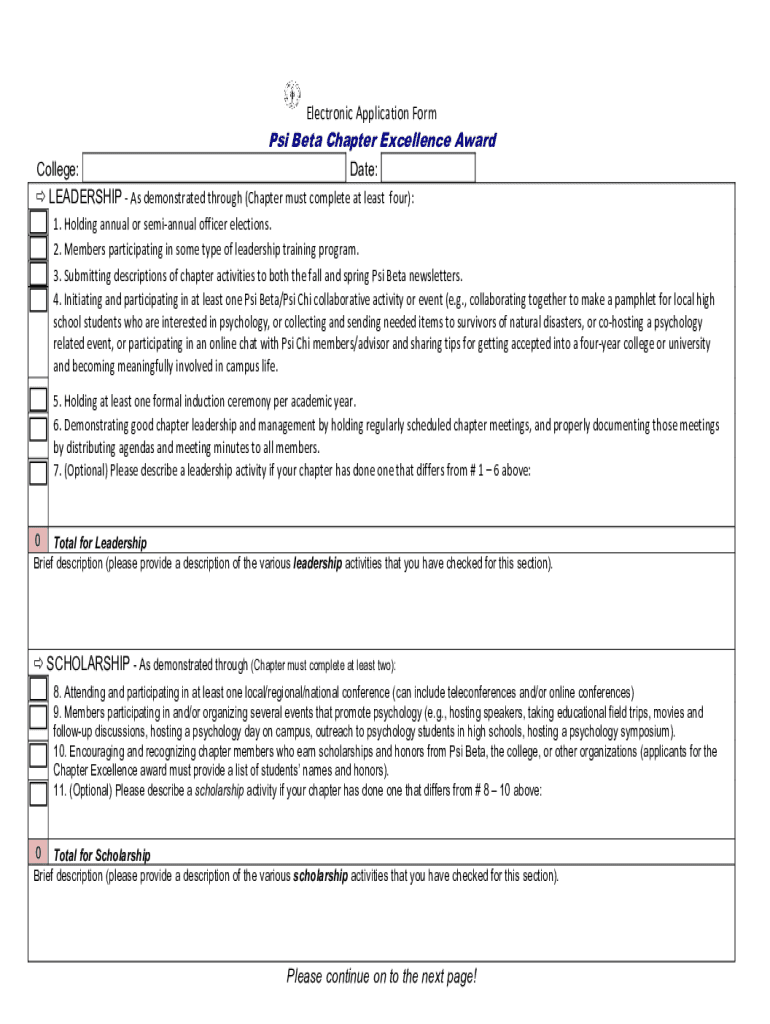 Electronic Application Form

Psi Beta Chapter Excellence Award

College: Date:

⇨ LEADERSHIP - As demonstrated through (Chapter must complete at least four):

1. Holding annual or semi-annual officer elections.

2. Members participating in some type of leadership training program.

3. Submitting descriptions of chapter activities to both the fall and spring Psi Beta newsletters.

4. Initiating and participating in at least one Psi Beta/Psi Chi collaborative activity or event (e.g., collaborating together to make a pamphlet for local high school students who are interested in psychology, or collecting and sending needed items to survivors of natural disasters, or co-hosting a psychology related event, or participating in an online chat with Psi Chi members/advisor and sharing tips for getting accepted into a four-year college or university and becoming meaningfully involved in campus life.

5. Holding at least one formal induction ceremony per academic year.

6. Demonstrating good chapter leadership and management by holding regularly scheduled chapter meetings, and properly documenting those meetings by distributing agendas and meeting minutes to all members.

7. (Optional) Please describe a leadership activity if your chapter has done one that differs from # 1 – 6 above:

0 Total for Leadership

Brief description (please provide a description of the various leadership activities that you have checked for this section).

⇨ SCHOLARSHIP - As demonstrated through (Chapter must complete at least two):

8. Attending and participating in at least one local/regional/national conference (can include teleconferences and/or online conferences)

9. Members participating in and/or organizing several events that promote psychology (e.g., hosting speakers, taking educational field trips, movies and follow-up discussions, hosting a psychology day on campus, outreach to psychology students in high schools, hosting a psychology symposium).

10. Encouraging and recognizing chapter members who earn scholarships and honors from Psi Beta, the college, or other organizations (applicants for the Chapter Excellence award must provide a list of students' names and honors).

11. (Optional) Please describe a scholarship activity if your chapter has done one that differs from # 8 – 10 above:

0 Total for Scholarship

Brief description (please provide a description of the various scholarship activities that you have checked for this section).

Please continue on to the next page!